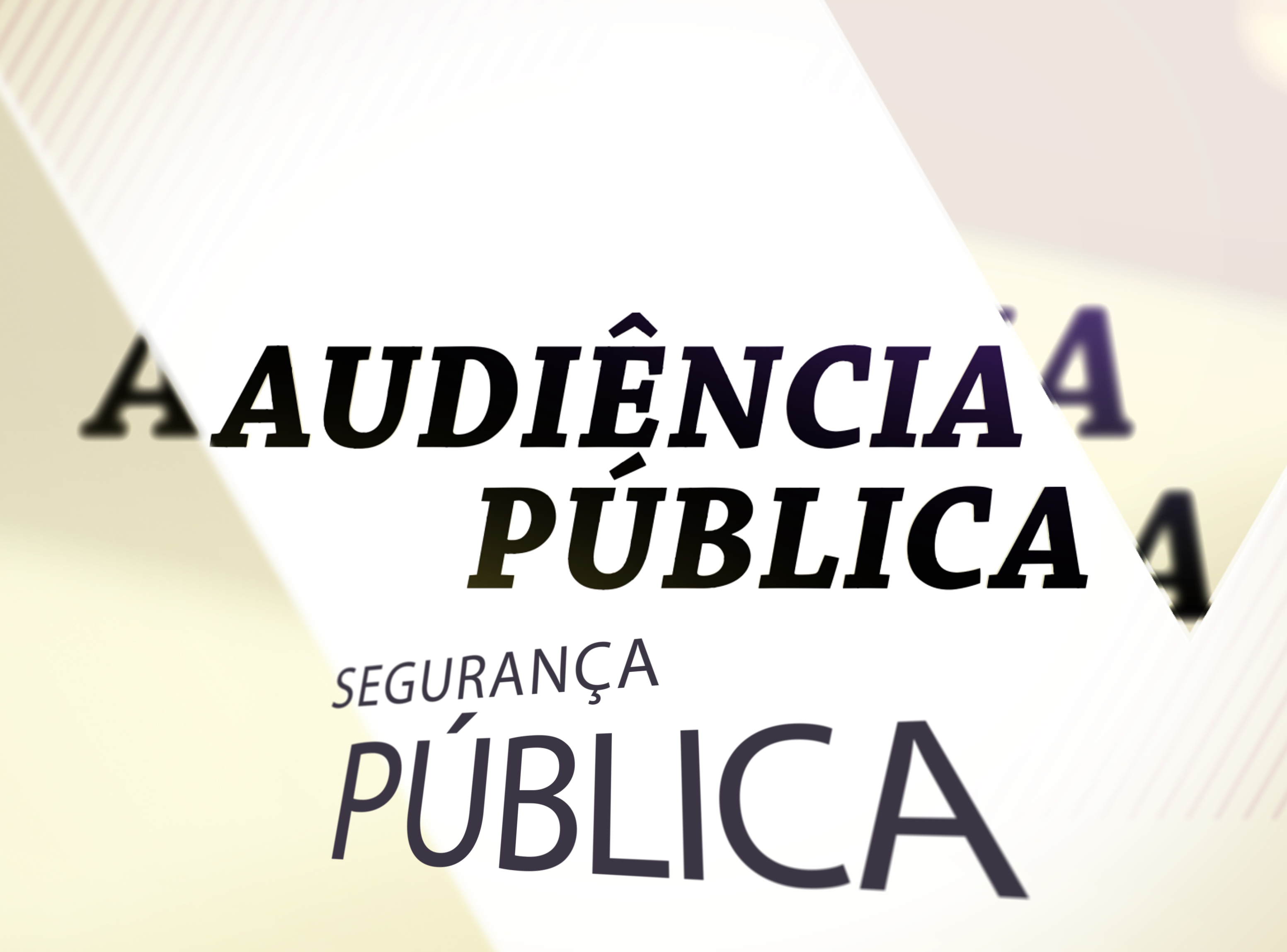 AUDIÊNCIA PÚBLICA

SEGURANÇA PÚBLICA